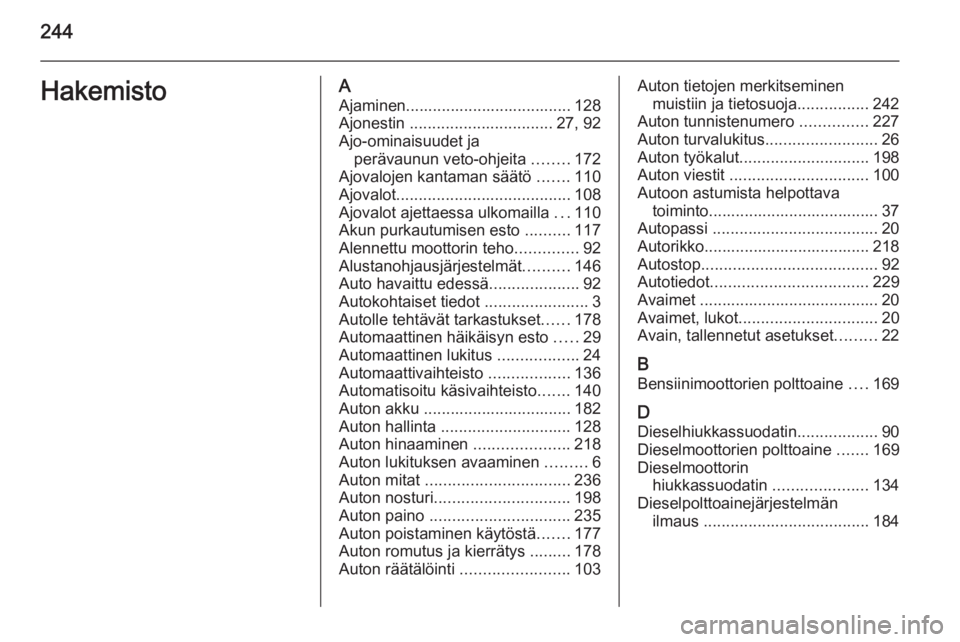 244

Hakemisto

A
Ajaminen..................................... 128
Ajonestin ................................ 27, 92
Ajo-ominaisuudet ja perävaunun veto-ohjeita ........ 172
Ajovalojen kantaman säätö ....... 110
Ajovalot....................................... 108
Ajovalot ajettaessa ulkomailla ... 110
Akun purkautumisen esto .......... 117
Alennettu moottorin teho.............. 92
Alustanohjausjärjestelmät.......... 146
Auto havaittu edessä.................... 92
Autokohtaiset tiedot ....................... 3
Autolle tehtävät tarkastukset...... 178
Automaattinen häikäisyn esto ..... 29
Automaattinen lukitus .................. 24
Automaattivaihteisto .................. 136
Automatisoitu käsivaihteisto....... 140
Auton akku ................................. 182
Auton hallinta ............................. 128
Auton hinaaminen ..................... 218
Auton lukituksen avaaminen ......... 6
Auton mitat ................................ 236
Auton nosturi.............................. 198
Auton paino ............................... 235
Auton poistaminen käytöstä....... 177
Auton romutus ja kierrätys ......... 178
Auton räätälöinti ........................ 103

Auton tietojen merkitseminen muistiin ja tietosuoja................ 242
Auton tunnistenumero ............... 227
Auton turvalukitus......................... 26
Auton työkalut............................. 198
Auton viestit ............................... 100
Autoon astumista helpottava toiminto...................................... 37
Autopassi ..................................... 20
Autorikko..................................... 218
Autostop....................................... 92
Autotiedot................................... 229
Avaimet ........................................ 20
Avaimet, lukot............................... 20
Avain, tallennetut asetukset......... 22

B
Bensiinimoottorien polttoaine .... 169

D
Dieselhiukkassuodatin.................. 90
Dieselmoottorien polttoaine ....... 169
Dieselmoottorin hiukkassuodatin ..................... 134
Dieselpolttoainejärjestelmän ilmaus ..................................... 184

carmanualsonline.info